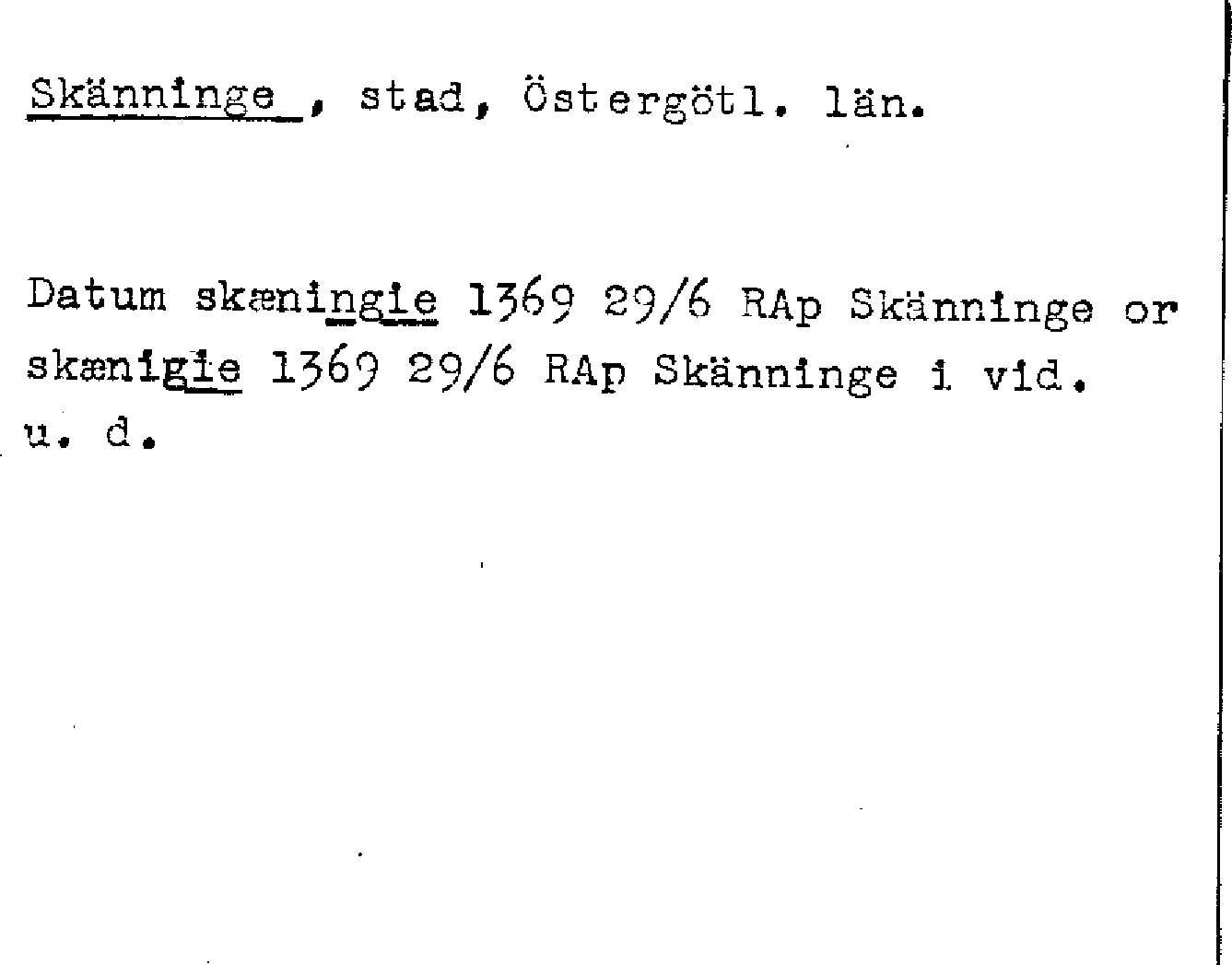 Skänninge , stad, Östergötl. län.

Datum skæningie 1369 29/6 RAp Skänninge or skænigie 1369 29/6 RAp Skänninge i vid. u. d.